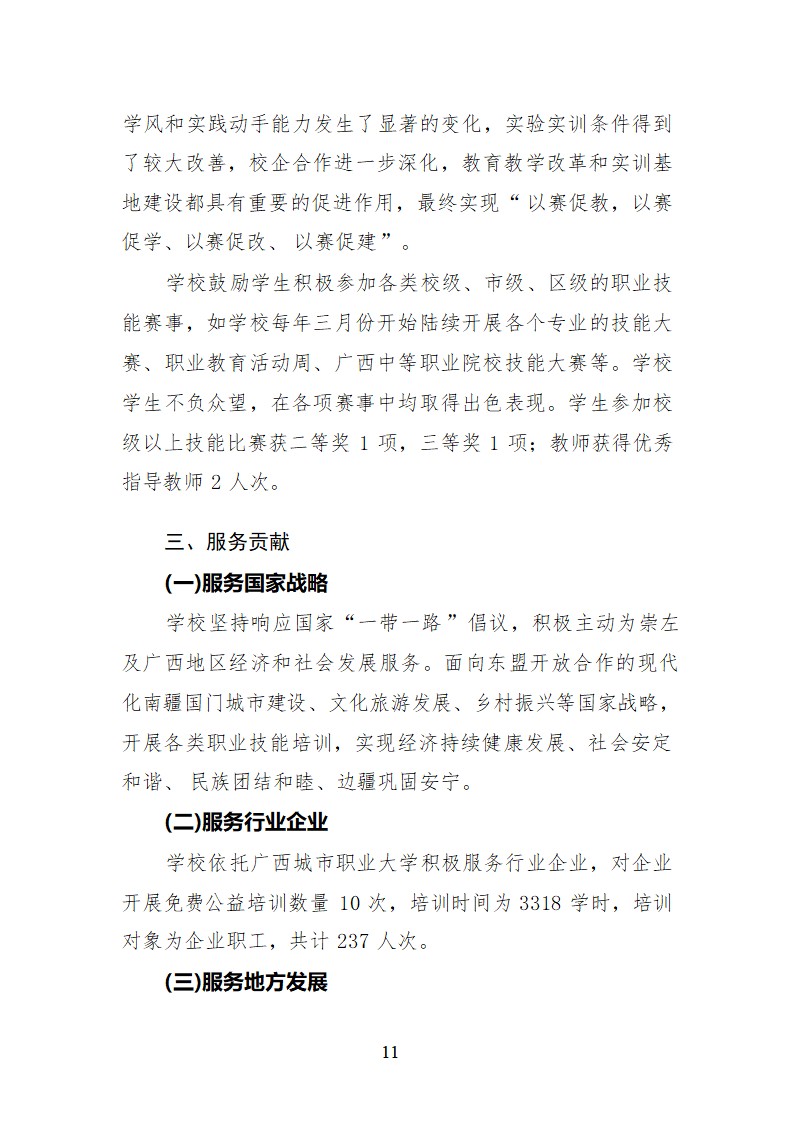 学风和实践动手能力发生了显著的变化，实验实训条件得到了较大改善，校企合作进一步深化，教育教学改革和实训基地建设都具有重要的促进作用，最终实现“以赛促教，以赛促学、以赛促改、以赛促建”。

学校鼓励学生积极参加各类校级、市级、区级的职业技能赛事，如学校每年三月份开始陆续开展各个专业的技能大赛、职业教育活动周、广西中等职业院校技能大赛等。学校学生不负众望，在各项赛事中均取得出色表现。学生参加校级以上技能比赛获二等奖 1 项，三等奖 1 项；教师获得优秀指导教师 2 人次。

三、服务贡献

(一)服务国家战略

学校坚持响应国家“一带一路”倡议，积极主动为崇左及广西地区经济和社会发展服务。面向东盟开放合作的现代化南疆国门城市建设、文化旅游发展、乡村振兴等国家战略，开展各类职业技能培训，实现经济持续健康发展、社会安定和谐、民族团结和睦、边疆巩固安宁。

(二)服务行业企业

学校依托广西城市职业大学积极服务行业企业，对企业开展免费公益培训数量 10 次，培训时间为 3318 学时，培训对象为企业职工，共计 237 人次。

(三)服务地方发展

11